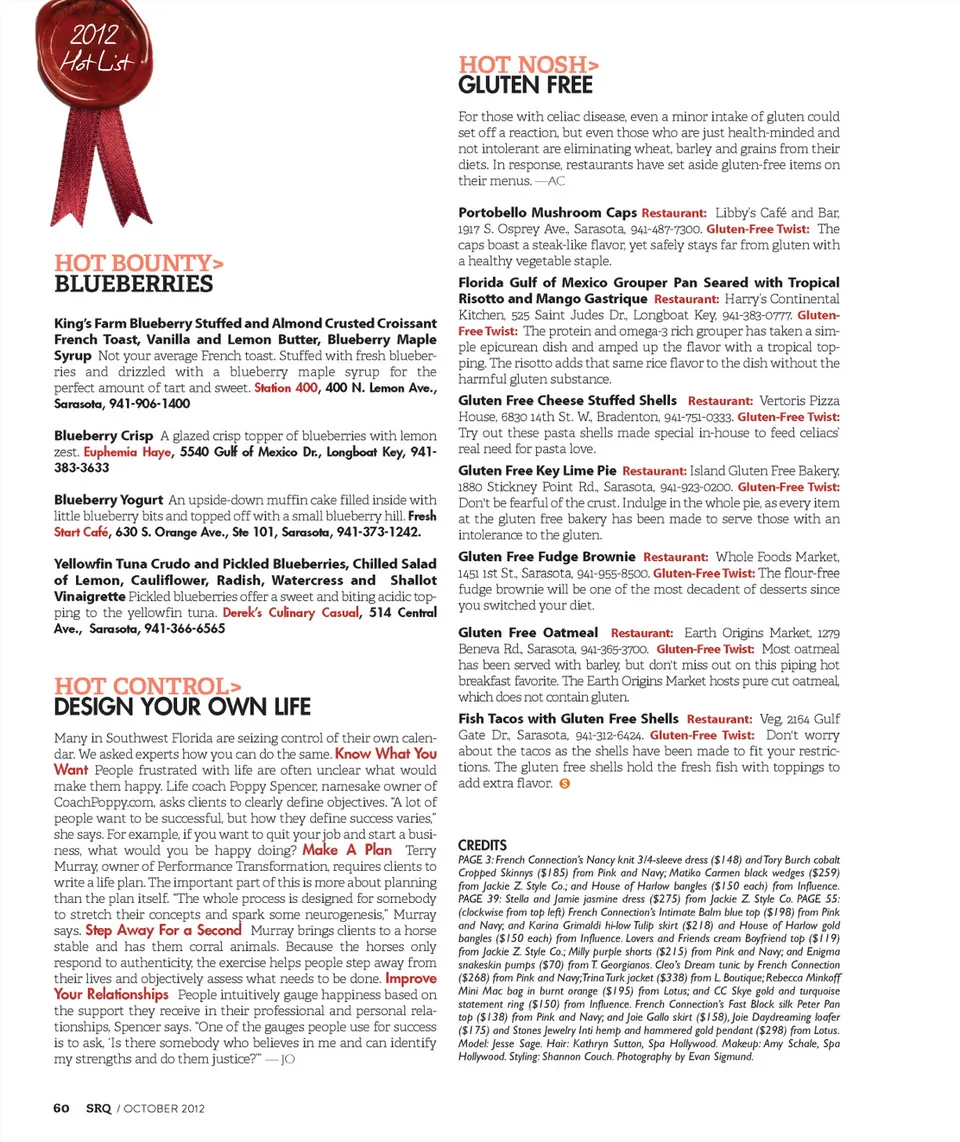 2012
Hot List

HOT BOUNTY>
BLUEBERRIES

King's Farm Blueberry Stuffed and Almond Crusted Croissant French Toast, Vanilla and Lemon Butter, Blueberry Maple Syrup Not your average French toast. Stuffed with fresh blueberries and drizzled with a blueberry maple syrup for the perfect amount of tart and sweet. Station 400, 400 N. Lemon Ave., Sarasota, 941-906-1400

Blueberry Crisp A glazed crisp topper of blueberries with lemon zest. Euphemia Haye, 5540 Gulf of Mexico Dr., Longboat Key, 941-383-3633

Blueberry Yogurt An upside-down muffin cake filled inside with little blueberry bits and topped off with a small blueberry hill. Fresh Start Café, 630 S. Orange Ave., Ste 101, Sarasota, 941-373-1242.

Yellowfin Tuna Crudo and Pickled Blueberries, Chilled Salad of Lemon, Cauliflower, Radish, Watercress and Shallot Vinaigrette Pickled blueberries offer a sweet and biting acidic topping to the yellowfin tuna. Derek's Culinary Casual, 514 Central Ave., Sarasota, 941-366-6565

HOT CONTROL>
DESIGN YOUR OWN LIFE

Many in Southwest Florida are seizing control of their own calendar. We asked experts how you can do the same. Know What You Want People frustrated with life are often unclear what would make them happy. Life coach Poppy Spencer, namesake owner of CoachPoppy.com, asks clients to clearly define objectives. "A lot of people want to be successful, but how they define success varies," she says. For example, if you want to quit your job and start a business, what would you be happy doing? Make A Plan Terry Murray, owner of Performance Transformation, requires clients to write a life plan. The important part of this is more about planning than the plan itself. "The whole process is designed for somebody to stretch their concepts and spark some neurogenesis," Murray says. Step Away For a Second Murray brings clients to a horse stable and has them corral animals. Because the horses only respond to authenticity, the exercise helps people step away from their lives and objectively assess what needs to be done. Improve Your Relationships People intuitively gauge happiness based on the support they receive in their professional and personal relationships, Spencer says. "One of the gauges people use for success is to ask, 'Is there somebody who believes in me and can identify my strengths and do them justice?'" —JO

HOT NOSH>
GLUTEN FREE

For those with celiac disease, even a minor intake of gluten could set off a reaction, but even those who are just health-minded and not intolerant are eliminating wheat, barley and grains from their diets. In response, restaurants have set aside gluten-free items on their menus. —AC

Portobello Mushroom Caps Restaurant: Libby's Café and Bar, 1917 S. Osprey Ave., Sarasota, 941-487-7300. Gluten-Free Twist: The caps boast a steak-like flavor, yet safely stays far from gluten with a healthy vegetable staple.

Florida Gulf of Mexico Grouper Pan Seared with Tropical Risotto and Mango Gastrique Restaurant: Harry's Continental Kitchen, 525 Saint Judes Dr., Longboat Key, 941-383-0777. Gluten-Free Twist: The protein and omega-3 rich grouper has taken a simple epicurean dish and amped up the flavor with a tropical topping. The risotto adds that same rice flavor to the dish without the harmful gluten substance.

Gluten Free Cheese Stuffed Shells Restaurant: Vertoris Pizza House, 6830 14th St. W., Bradenton, 941-751-0333. Gluten-Free Twist: Try out these pasta shells made special in-house to feed celiacs' real need for pasta love.

Gluten Free Key Lime Pie Restaurant: Island Gluten Free Bakery, 1880 Stickney Point Rd., Sarasota, 941-923-0200. Gluten-Free Twist: Don't be fearful of the crust. Indulge in the whole pie, as every item at the gluten free bakery has been made to serve those with an intolerance to the gluten.

Gluten Free Fudge Brownie Restaurant: Whole Foods Market, 1451 1st St., Sarasota, 941-955-8500. Gluten-Free Twist: The flour-free fudge brownie will be one of the most decadent of desserts since you switched your diet.

Gluten Free Oatmeal Restaurant: Earth Origins Market, 1279 Beneva Rd., Sarasota, 941-365-3700. Gluten-Free Twist: Most oatmeal has been served with barley, but don't miss out on this piping hot breakfast favorite. The Earth Origins Market hosts pure cut oatmeal, which does not contain gluten.

Fish Tacos with Gluten Free Shells Restaurant: Veg, 2164 Gulf Gate Dr., Sarasota, 941-312-6424. Gluten-Free Twist: Don't worry about the tacos as the shells have been made to fit your restrictions. The gluten free shells hold the fresh fish with toppings to add extra flavor. S

CREDITS
PAGE 3: French Connection's Nancy knit 3/4-sleeve dress ($148) and Tory Burch cobalt Cropped Skinnys ($185) from Pink and Navy; Matiko Carmen black wedges ($259) from Jackie Z. Style Co.; and House of Harlow bangles ($150 each) from Influence. PAGE 39: Stella and Jamie jasmine dress ($275) from Jackie Z. Style Co. PAGE 55: (clockwise from top left) French Connection's Intimate Balm blue top ($198) from Pink and Navy; and Karina Grimaldi hi-low Tulip skirt ($218) and House of Harlow gold bangles ($150 each) from Influence. Lovers and Friends cream Boyfriend top ($119) from Jackie Z. Style Co.; Milly purple shorts ($215) from Pink and Navy; and Enigma snakeskin pumps ($70) from T. Georgianos. Cleo's Dream tunic by French Connection ($268) from Pink and Navy; Trina Turk jacket ($338) from L. Boutique; Rebecca Minkoff Mini Mac bag in burnt orange ($195) from Lotus; and CC Skye gold and turquoise statement ring ($150) from Influence. French Connection's Fast Block silk Peter Pan top ($138) from Pink and Navy; and Joie Gallo skirt ($158), Joie Daydreaming loafer ($175) and Stones Jewelry Inti hemp and hammered gold pendant ($298) from Lotus. Model: Jesse Sage. Hair: Kathryn Sutton, Spa Hollywood. Makeup: Amy Schale, Spa Hollywood. Styling: Shannon Couch. Photography by Evan Sigmund.

60 SRQ / OCTOBER 2012